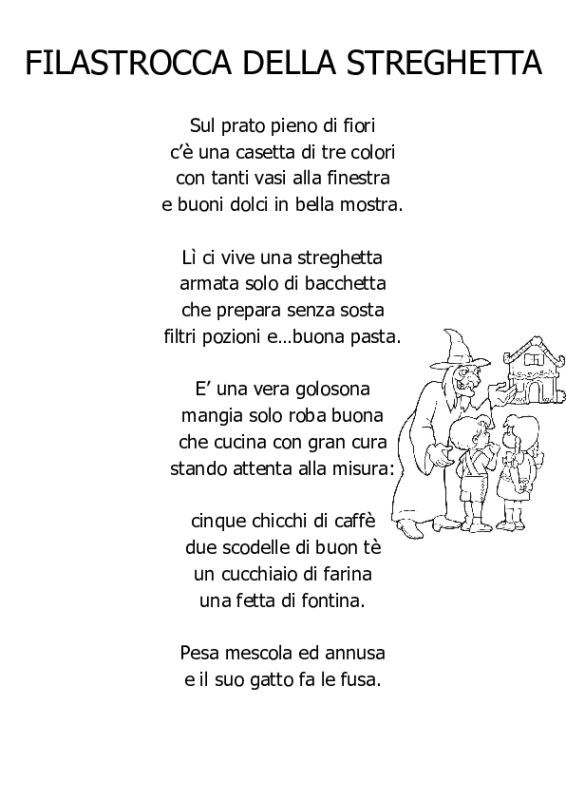 FILASTROCCA DELLA STREGHETTA

Sul prato pieno di fiori
c'è una casetta di tre colori
con tanti vasi alla finestra
e buoni dolci in bella mostra.

Lì ci vive una streghetta
armata solo di bacchetta
che prepara senza sosta
filtri pozioni e…buona pasta.

E' una vera golosona
mangia solo roba buona
che cucina con gran cura
stando attenta alla misura:

cinque chicchi di caffè
due scodelle di buon tè
un cucchiaio di farina
una fetta di fontina.

Pesa mescola ed annusa
e il suo gatto fa le fusa.